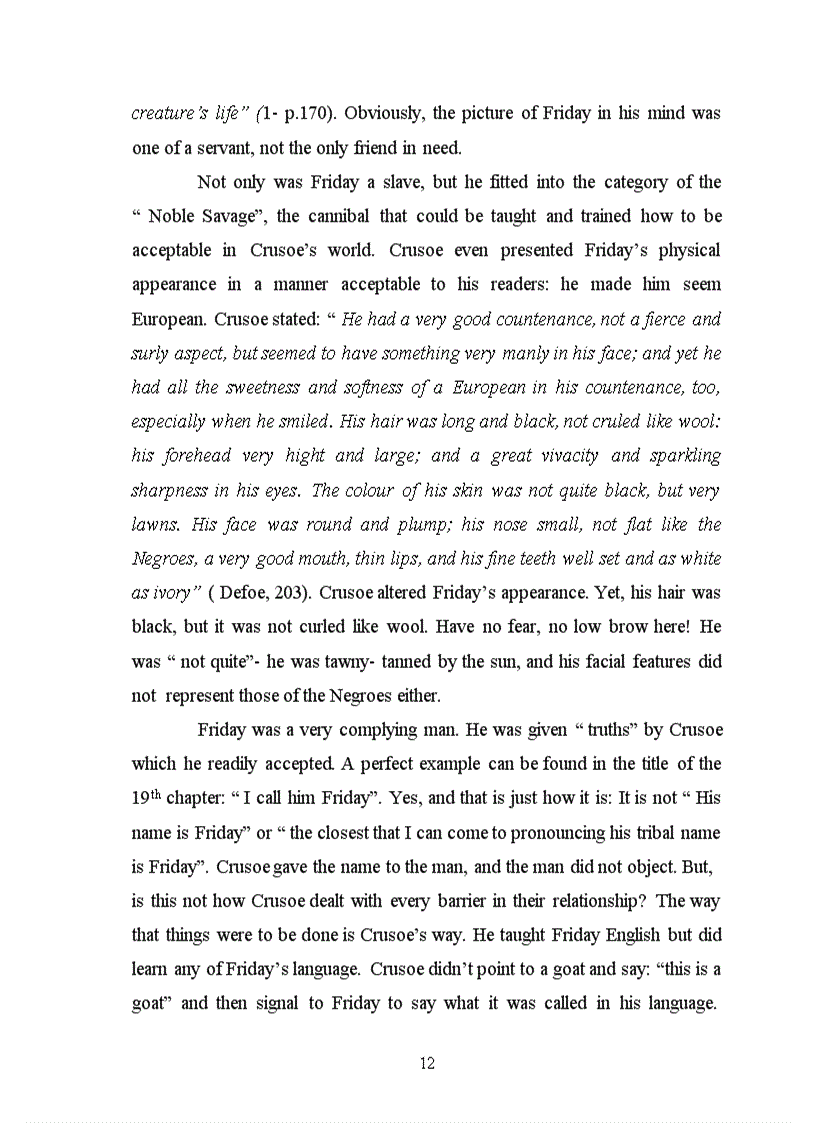 creature's life" (1- p.170). Obviously, the picture of Friday in his mind was one of a servant, not the only friend in need.

Not only was Friday a slave, but he fitted into the category of the " Noble Savage", the cannibal that could be taught and trained how to be acceptable in Crusoe's world. Crusoe even presented Friday's physical appearance in a manner acceptable to his readers: he made him seem European. Crusoe stated: " He had a very good countenance, not a fierce and surly aspect, but seemed to have something very manly in his face; and yet he had all the sweetness and softness of a European in his countenance, too, especially when he smiled. His hair was long and black, not cruled like wool: his forehead very hight and large; and a great vivacity and sparkling sharpness in his eyes. The colour of his skin was not quite black, but very lawns. His face was round and plump; his nose small, not flat like the Negroes, a very good mouth, thin lips, and his fine teeth well set and as white as ivory" ( Defoe, 203). Crusoe altered Friday's appearance. Yet, his hair was black, but it was not curled like wool. Have no fear, no low brow here! He was " not quite"- he was tawny- tanned by the sun, and his facial features did not represent those of the Negroes either.

Friday was a very complying man. He was given " truths" by Crusoe which he readily accepted. A perfect example can be found in the title of the 19$^{th}$ chapter: " I call him Friday". Yes, and that is just how it is: It is not " His name is Friday" or " the closest that I can come to pronouncing his tribal name is Friday". Crusoe gave the name to the man, and the man did not object. But, is this not how Crusoe dealt with every barrier in their relationship? The way that things were to be done is Crusoe's way. He taught Friday English but did learn any of Friday's language. Crusoe didn't point to a goat and say: "this is a goat" and then signal to Friday to say what it was called in his language.

12